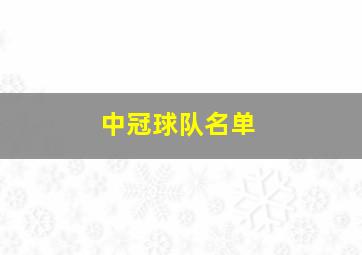 中冠球队名单